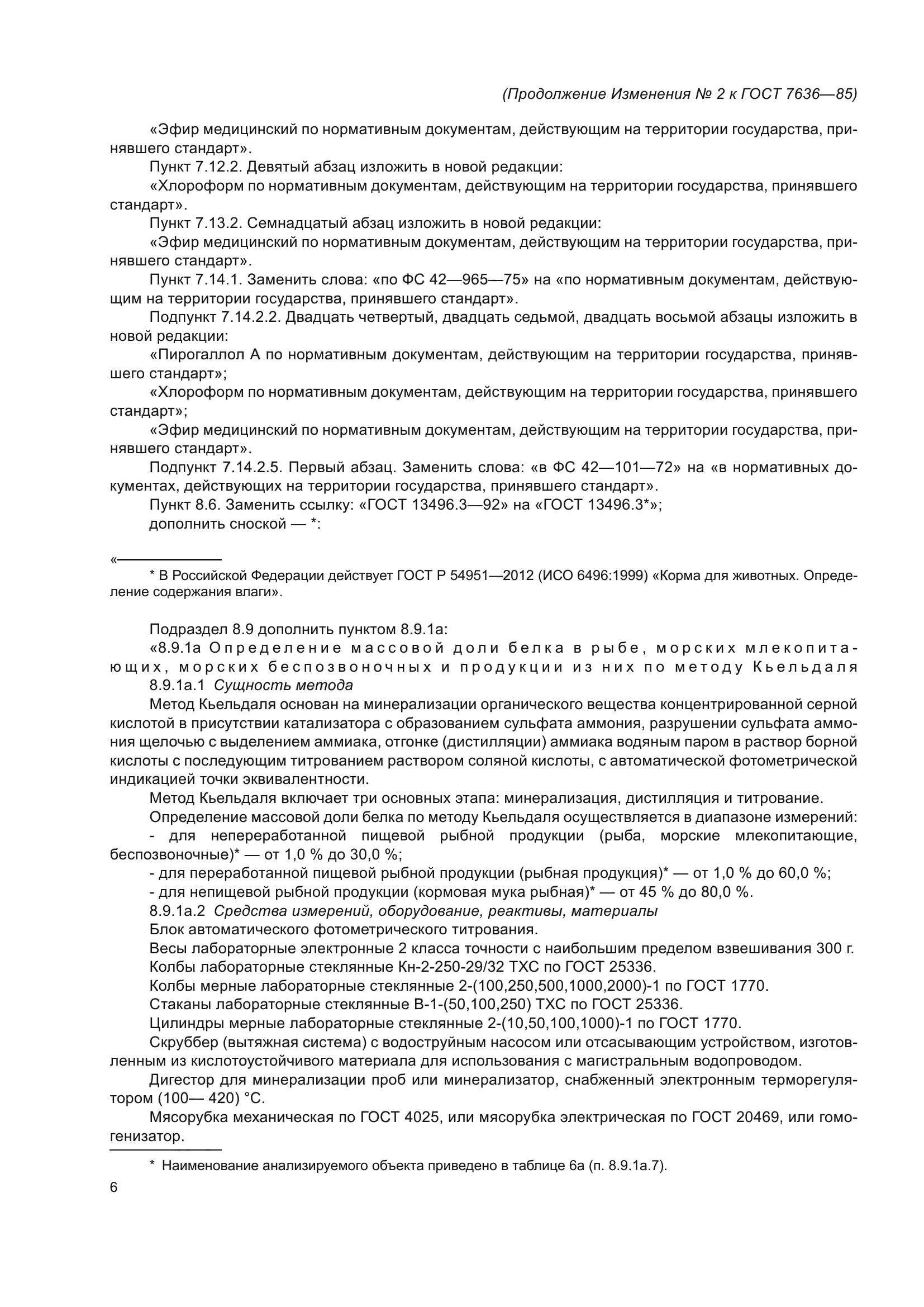 (Продолжение Изменения № 2 к ГОСТ 7636—85)

«Эфир медицинский по нормативным документам, действующим на территории государства, принявшего стандарт».

Пункт 7.12.2. Девятый абзац изложить в новой редакции:

«Хлороформ по нормативным документам, действующим на территории государства, принявшего стандарт».

Пункт 7.13.2. Семнадцатый абзац изложить в новой редакции:

«Эфир медицинский по нормативным документам, действующим на территории государства, принявшего стандарт».

Пункт 7.14.1. Заменить слова: «по ФС 42—965—75» на «по нормативным документам, действующим на территории государства, принявшего стандарт».

Подпункт 7.14.2.2. Двадцать четвертый, двадцать седьмой, двадцать восьмой абзацы изложить в новой редакции:

«Пирогаллол А по нормативным документам, действующим на территории государства, принявшего стандарт»;

«Хлороформ по нормативным документам, действующим на территории государства, принявшего стандарт»;

«Эфир медицинский по нормативным документам, действующим на территории государства, принявшего стандарт».

Подпункт 7.14.2.5. Первый абзац. Заменить слова: «в ФС 42—101—72» на «в нормативных документах, действующих на территории государства, принявшего стандарт».

Пункт 8.6. Заменить ссылку: «ГОСТ 13496.3—92» на «ГОСТ 13496.3*»;

дополнить сноской — *:

«

* В Российской Федерации действует ГОСТ Р 54951—2012 (ИСО 6496:1999) «Корма для животных. Определение содержания влаги».

Подраздел 8.9 дополнить пунктом 8.9.1а:

«8.9.1а Определение массовой доли белка в рыбе, морских млекопитающих, морских беспозвоночных и продукции из них по методу Кьельдаля

8.9.1а.1 Сущность метода

Метод Кьельдаля основан на минерализации органического вещества концентрированной серной кислотой в присутствии катализатора с образованием сульфата аммония, разрушении сульфата аммония щелочью с выделением аммиака, отгонке (дистилляции) аммиака водяным паром в раствор борной кислоты с последующим титрованием раствором соляной кислоты, с автоматической фотометрической индикацией точки эквивалентности.

Метод Кьельдаля включает три основных этапа: минерализация, дистилляция и титрование.

Определение массовой доли белка по методу Кьельдаля осуществляется в диапазоне измерений:

- для непереработанной пищевой рыбной продукции (рыба, морские млекопитающие, беспозвоночные)* — от 1,0 % до 30,0 %;

- для переработанной пищевой рыбной продукции (рыбная продукция)* — от 1,0 % до 60,0 %;

- для непищевой рыбной продукции (кормовая мука рыбная)* — от 45 % до 80,0 %.

8.9.1а.2 Средства измерений, оборудование, реактивы, материалы

Блок автоматического фотометрического титрования.

Весы лабораторные электронные 2 класса точности с наибольшим пределом взвешивания 300 г.

Колбы лабораторные стеклянные Кн-2-250-29/32 ТХС по ГОСТ 25336.

Колбы мерные лабораторные стеклянные 2-(100,250,500,1000,2000)-1 по ГОСТ 1770.

Стаканы лабораторные стеклянные В-1-(50,100,250) ТХС по ГОСТ 25336.

Цилиндры мерные лабораторные стеклянные 2-(10,50,100,1000)-1 по ГОСТ 1770.

Скруббер (вытяжная система) с водоструйным насосом или отсасывающим устройством, изготовленным из кислотоустойчивого материала для использования с магистральным водопроводом.

Дигестор для минерализации проб или минерализатор, снабженный электронным терморегулятором (100— 420) °С.

Мясорубка механическая по ГОСТ 4025, или мясорубка электрическая по ГОСТ 20469, или гомогенизатор.

* Наименование анализируемого объекта приведено в таблице 6а (п. 8.9.1а.7).

6